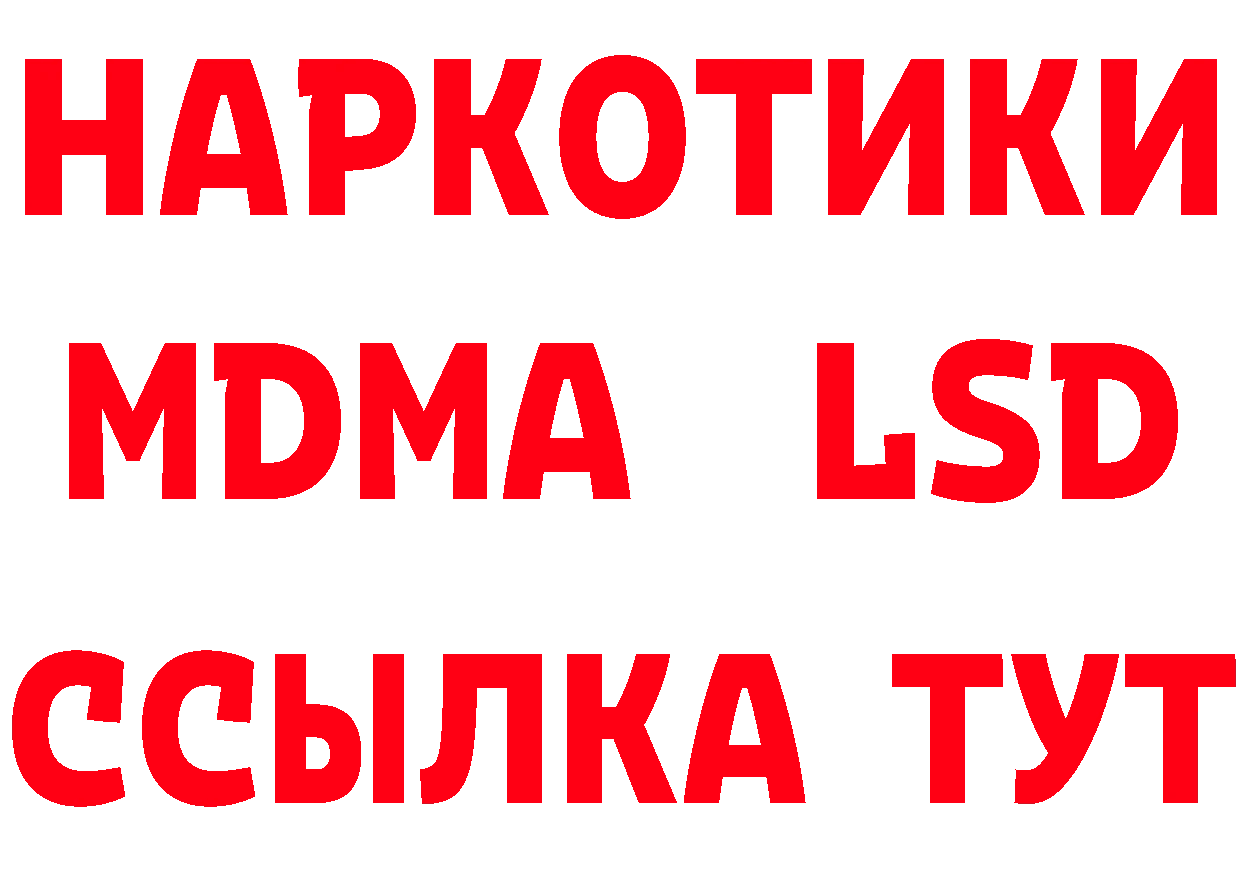 НАРКОТИКИ
MDMA LSD
ССЫЛКА ТУТ